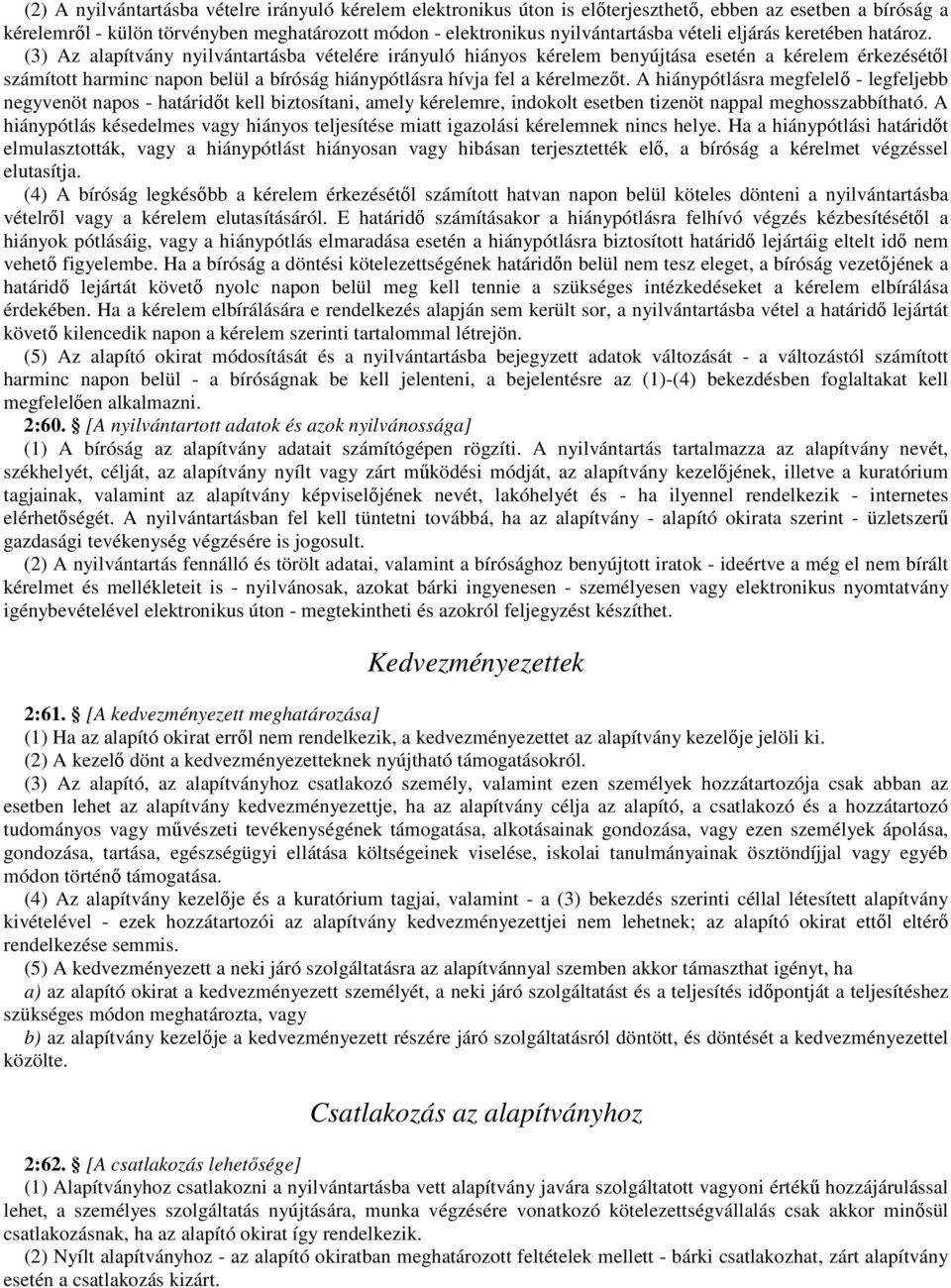 (2) A nyilvántartásba vételre irányuló kérelem elektronikus úton is előterjeszthető, ebben az esetben a bíróság a kérelemről - külön törvényben meghatározott módon - elektronikus nyilvántartásba vételi eljárás keretében határoz.

(3) Az alapítvány nyilvántartásba vételére irányuló hiányos kérelem benyújtása esetén a kérelem érkezésétől számított harminc napon belül a bíróság hiánypótlásra hívja fel a kérelmezőt. A hiánypótlásra megfelelő - legfeljebb negyvenöt napos - határidőt kell biztosítani, amely kérelemre, indokolt esetben tizenöt nappal meghosszabbítható. A hiánypótlás késedelmes vagy hiányos teljesítése miatt igazolási kérelemnek nincs helye. Ha a hiánypótlási határidőt elmulasztották, vagy a hiánypótlást hiányosan vagy hibásan terjesztették elő, a bíróság a kérelmet végzéssel elutasítja.

(4) A bíróság legkésőbb a kérelem érkezésétől számított hatvan napon belül köteles dönteni a nyilvántartásba vételről vagy a kérelem elutasításáról. E határidő számításakor a hiánypótlásra felhívó végzés kézbesítésétől a hiányok pótlásáig, vagy a hiánypótlás elmaradása esetén a hiánypótlásra biztosított határidő lejártáig eltelt idő nem vehető figyelembe. Ha a bíróság a döntési kötelezettségének határidőn belül nem tesz eleget, a bíróság vezetőjének a határidő lejártát követő nyolc napon belül meg kell tennie a szükséges intézkedéseket a kérelem elbírálása érdekében. Ha a kérelem elbírálására e rendelkezés alapján sem került sor, a nyilvántartásba vétel a határidő lejártát követő kilencedik napon a kérelem szerinti tartalommal létrejön.

(5) Az alapító okirat módosítását és a nyilvántartásba bejegyzett adatok változását - a változástól számított harminc napon belül - a bíróságnak be kell jelenteni, a bejelentésre az (1)-(4) bekezdésben foglaltakat kell megfelelően alkalmazni.

2:60. [A nyilvántartott adatok és azok nyilvánossága]

(1) A bíróság az alapítvány adatait számítógépen rögzíti. A nyilvántartás tartalmazza az alapítvány nevét, székhelyét, célját, az alapítvány nyílt vagy zárt működési módját, az alapítvány kezelőjének, illetve a kuratórium tagjainak, valamint az alapítvány képviselőjének nevét, lakóhelyét és - ha ilyennel rendelkezik - internetes elérhetőségét. A nyilvántartásban fel kell tüntetni továbbá, ha az alapítvány - alapító okirata szerint - üzletszerű gazdasági tevékenység végzésére is jogosult.

(2) A nyilvántartás fennálló és törölt adatai, valamint a bírósághoz benyújtott iratok - ideértve a még el nem bírált kérelmet és mellékleteit is - nyilvánosak, azokat bárki ingyenesen - személyesen vagy elektronikus nyomtatvány igénybevételével elektronikus úton - megtekintheti és azokról feljegyzést készíthet.

Kedvezményezettek

2:61. [A kedvezményezett meghatározása]

(1) Ha az alapító okirat erről nem rendelkezik, a kedvezményezettet az alapítvány kezelője jelöli ki.

(2) A kezelő dönt a kedvezményezetteknek nyújtható támogatásokról.

(3) Az alapító, az alapítványhoz csatlakozó személy, valamint ezen személyek hozzátartozója csak abban az esetben lehet az alapítvány kedvezményezettje, ha az alapítvány célja az alapító, a csatlakozó és a hozzátartozó tudományos vagy művészeti tevékenységének támogatása, alkotásainak gondozása, vagy ezen személyek ápolása, gondozása, tartása, egészségügyi ellátása költségeinek viselése, iskolai tanulmányainak ösztöndíjjal vagy egyéb módon történő támogatása.

(4) Az alapítvány kezelője és a kuratórium tagjai, valamint - a (3) bekezdés szerinti céllal létesített alapítvány kivételével - ezek hozzátartozói az alapítvány kedvezményezettjei nem lehetnek; az alapító okirat ettől eltérő rendelkezése semmis.

(5) A kedvezményezett a neki járó szolgáltatásra az alapítvánnyal szemben akkor támaszthat igényt, ha

a) az alapító okirat a kedvezményezett személyét, a neki járó szolgáltatást és a teljesítés időpontját a teljesítéshez szükséges módon meghatározta, vagy

b) az alapítvány kezelője a kedvezményezett részére járó szolgáltatásról döntött, és döntését a kedvezményezettel közölte.

Csatlakozás az alapítványhoz

2:62. [A csatlakozás lehetősége]

(1) Alapítványhoz csatlakozni a nyilvántartásba vett alapítvány javára szolgáltatott vagyoni értékű hozzájárulással lehet, a személyes szolgáltatás nyújtására, munka végzésére vonatkozó kötelezettségvállalás csak akkor minősül csatlakozásnak, ha az alapító okirat így rendelkezik.

(2) Nyílt alapítványhoz - az alapító okiratban meghatározott feltételek mellett - bárki csatlakozhat, zárt alapítvány esetén a csatlakozás kizárt.